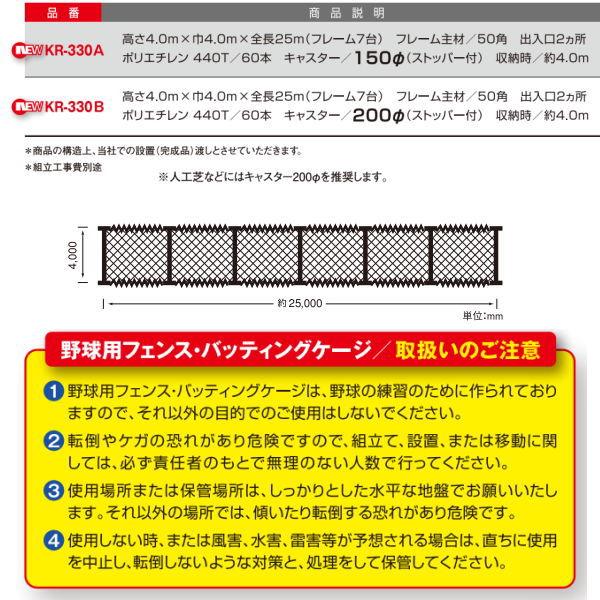 | 品番 | 商品説明 |
|---|---|
| NEW KR-330A | 高さ4.0m×巾4.0m×全長25m（フレーム7台）　フレーム主材／50角　出入口2ヵ所 ポリエチレン 440T／60本　キャスター／150φ（ストッパー付）　収納時／約4.0m |
| NEW KR-330B | 高さ4.0m×巾4.0m×全長25m（フレーム7台）　フレーム主材／50角　出入口2ヵ所 ポリエチレン 440T／60本　キャスター／200φ（ストッパー付）　収納時／約4.0m |

＊商品の構造上、当社での設置（完成品）渡しとさせていただきます。
＊組立工事費別途
※人工芝などにはキャスター200φを推奨します。

4,000
約25,000
単位：mm

野球用フェンス・バッティングケージ／取扱いのご注意

1 野球用フェンス・バッティングケージは、野球の練習のために作られておりますので、それ以外の目的でのご使用はしないでください。

2 転倒やケガの恐れがあり危険ですので、組立て、設置、または移動に関しては、必ず責任者のもとで無理のない人数で行ってください。

3 使用場所または保管場所は、しっかりとした水平な地盤でお願いいたします。それ以外の場所では、傾いたり転倒する恐れがあり危険です。

4 使用しない時、または風害、水害、雷害等が予想される場合は、直ちに使用を中止し、転倒しないような対策と、処理をして保管してください。